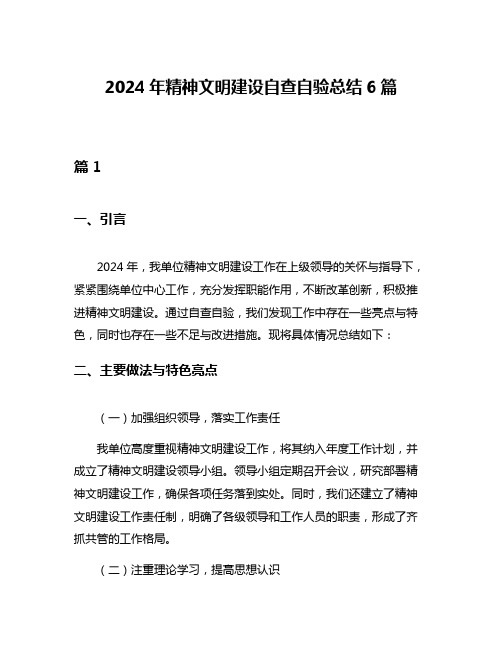 2024 年精神文明建设自查自验总结 6 篇

篇 1

一、引言

2024 年，我单位精神文明建设工作在上级领导的关怀与指导下，紧紧围绕单位中心工作，充分发挥职能作用，不断改革创新，积极推进精神文明建设。通过自查自验，我们发现工作中存在一些亮点与特色，同时也存在一些不足与改进措施。现将具体情况总结如下：

二、主要做法与特色亮点

（一）加强组织领导，落实工作责任

我单位高度重视精神文明建设工作，将其纳入年度工作计划，并成立了精神文明建设领导小组。领导小组定期召开会议，研究部署精神文明建设工作，确保各项任务落到实处。同时，我们还建立了精神文明建设工作责任制，明确了各级领导和工作人员的职责，形成了齐抓共管的工作格局。

（二）注重理论学习，提高思想认识